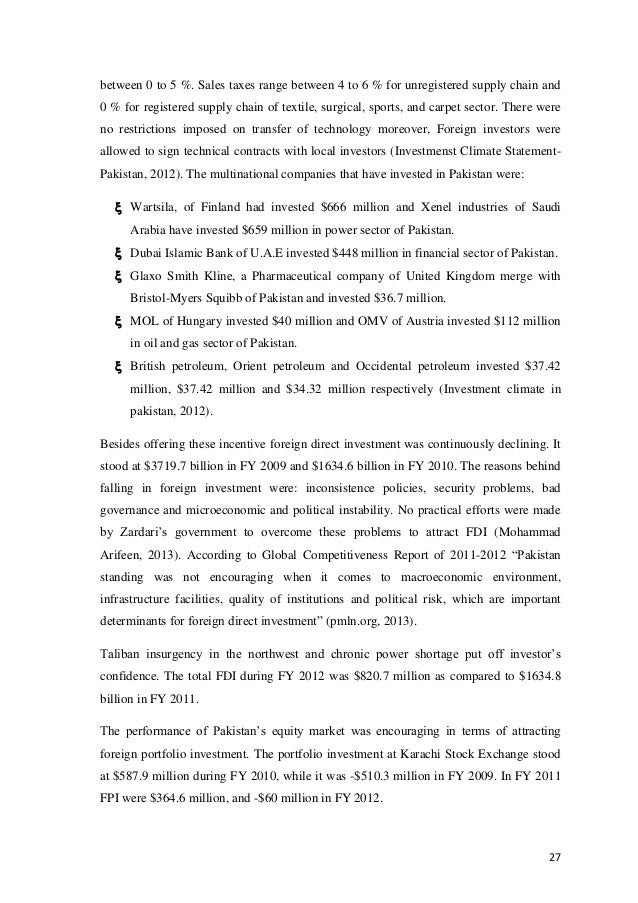 between 0 to 5 %. Sales taxes range between 4 to 6 % for unregistered supply chain and 0 % for registered supply chain of textile, surgical, sports, and carpet sector. There were no restrictions imposed on transfer of technology moreover, Foreign investors were allowed to sign technical contracts with local investors (Investmenst Climate Statement-Pakistan, 2012). The multinational companies that have invested in Pakistan were:

ξ Wartsila, of Finland had invested \$666 million and Xenel industries of Saudi Arabia have invested \$659 million in power sector of Pakistan.

ξ Dubai Islamic Bank of U.A.E invested \$448 million in financial sector of Pakistan.

ξ Glaxo Smith Kline, a Pharmaceutical company of United Kingdom merge with Bristol-Myers Squibb of Pakistan and invested \$36.7 million.

ξ MOL of Hungary invested \$40 million and OMV of Austria invested \$112 million in oil and gas sector of Pakistan.

ξ British petroleum, Orient petroleum and Occidental petroleum invested \$37.42 million, \$37.42 million and \$34.32 million respectively (Investment climate in pakistan, 2012).

Besides offering these incentive foreign direct investment was continuously declining. It stood at \$3719.7 billion in FY 2009 and \$1634.6 billion in FY 2010. The reasons behind falling in foreign investment were: inconsistence policies, security problems, bad governance and microeconomic and political instability. No practical efforts were made by Zardari's government to overcome these problems to attract FDI (Mohammad Arifeen, 2013). According to Global Competitiveness Report of 2011-2012 "Pakistan standing was not encouraging when it comes to macroeconomic environment, infrastructure facilities, quality of institutions and political risk, which are important determinants for foreign direct investment" (pmln.org, 2013).

Taliban insurgency in the northwest and chronic power shortage put off investor's confidence. The total FDI during FY 2012 was \$820.7 million as compared to \$1634.8 billion in FY 2011.

The performance of Pakistan's equity market was encouraging in terms of attracting foreign portfolio investment. The portfolio investment at Karachi Stock Exchange stood at \$587.9 million during FY 2010, while it was -\$510.3 million in FY 2009. In FY 2011 FPI were \$364.6 million, and -\$60 million in FY 2012.

27